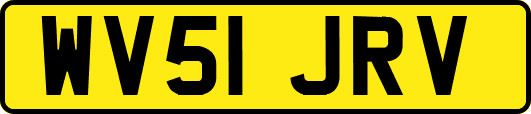 WV51 JRV